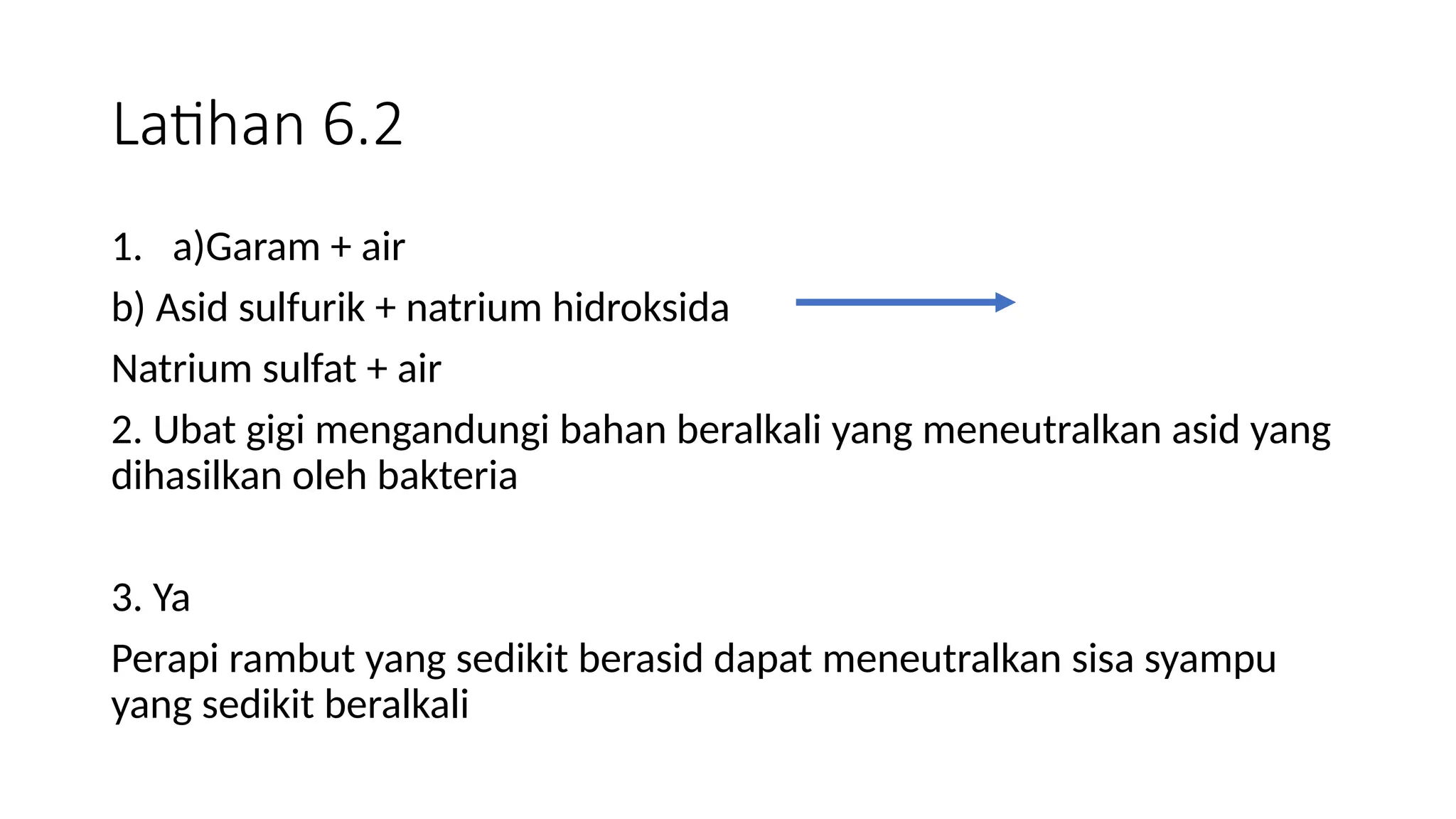 Latihan 6.2

1. a)Garam + air

b) Asid sulfurik + natrium hidroksida $\rightarrow$

Natrium sulfat + air

2. Ubat gigi mengandungi bahan beralkali yang meneutralkan asid yang dihasilkan oleh bakteria

3. Ya

Perapi rambut yang sedikit berasid dapat meneutralkan sisa syampu yang sedikit beralkali